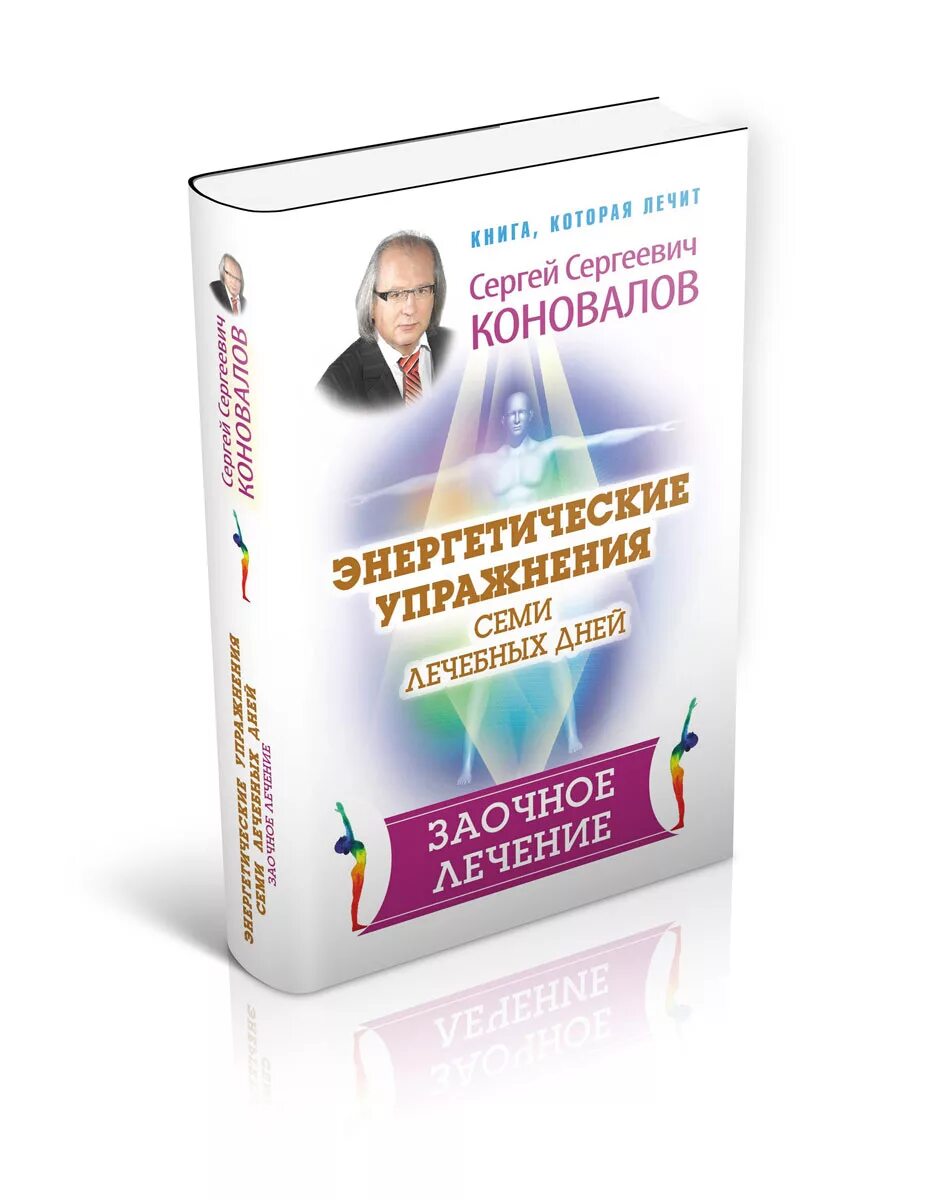 КНИГА, КОТОРАЯ ЛЕЧИТ

Сергей Сергеевич
КОНОВАЛОВ

ЭНЕРГЕТИЧЕСКИЕ УПРАЖНЕНИЯ
СЕМИ
ЛЕЧЕБНЫХ ДНЕЙ

ЗАОЧНОЕ
ЛЕЧЕНИЕ

Сергей Сергеевич
КОНОВАЛОВ

ЭНЕРГЕТИЧЕСКИЕ УПРАЖНЕНИЯ
СЕМИ ЛЕЧЕБНЫХ ДНЕЙ
ЗАОЧНОЕ ЛЕЧЕНИЕ